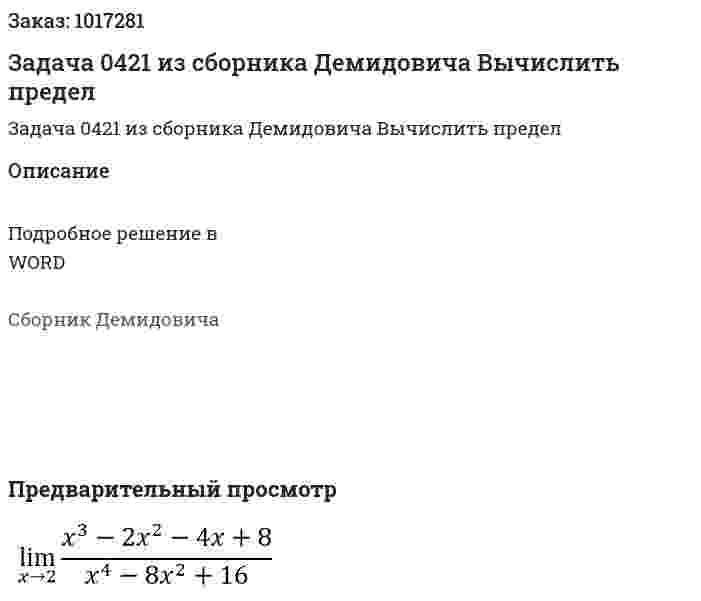 Заказ: 1017281

Задача 0421 из сборника Демидовича Вычислить предел

Задача 0421 из сборника Демидовича Вычислить предел

Описание

Подробное решение в WORD

Сборник Демидовича

Предварительный просмотр

$\lim_{x \to 2} \frac{x^3 - 2x^2 - 4x + 8}{x^4 - 8x^2 + 16}$